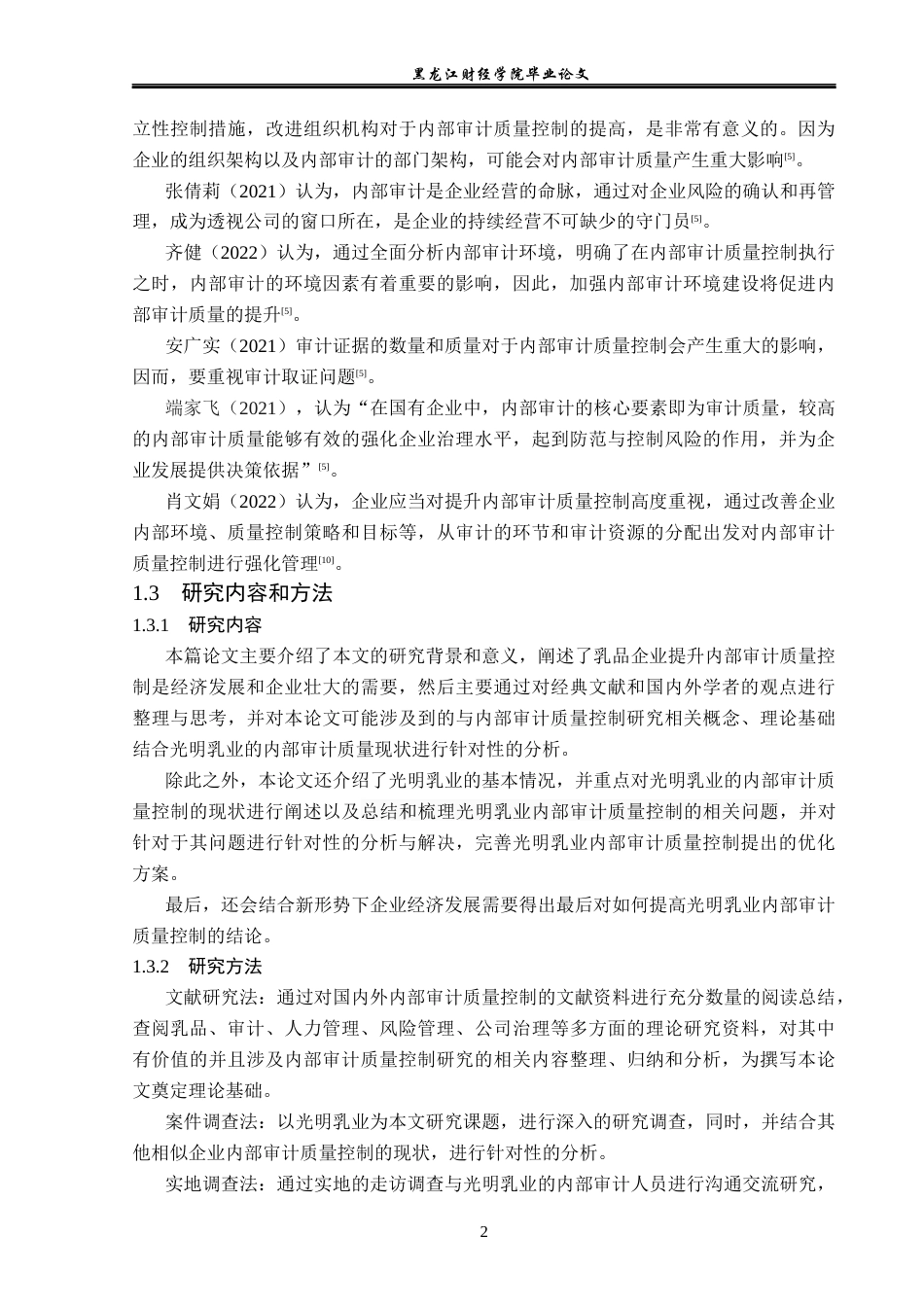 黑龙江财经学院毕业论文

立性控制措施，改进组织机构对于内部审计质量控制的提高，是非常有意义的。因为企业的组织架构以及内部审计的部门架构，可能会对内部审计质量产生重大影响[5]。

张倩莉（2021）认为，内部审计是企业经营的命脉，通过对企业风险的确认和再管理，成为透视公司的窗口所在，是企业的持续经营不可缺少的守门员[5]。

齐健（2022）认为，通过全面分析内部审计环境，明确了在内部审计质量控制执行之时，内部审计的环境因素有着重要的影响，因此，加强内部审计环境建设将促进内部审计质量的提升[5]。

安广实（2021）审计证据的数量和质量对于内部审计质量控制会产生重大的影响，因而，要重视审计取证问题[5]。

端家飞（2021），认为“在国有企业中，内部审计的核心要素即为审计质量，较高的内部审计质量能够有效的强化企业治理水平，起到防范与控制风险的作用，并为企业发展提供决策依据”[5]。

肖文娟（2022）认为，企业应当对提升内部审计质量控制高度重视，通过改善企业内部环境、质量控制策略和目标等，从审计的环节和审计资源的分配出发对内部审计质量控制进行强化管理[10]。

1.3 研究内容和方法

1.3.1 研究内容

本篇论文主要介绍了本文的研究背景和意义，阐述了乳品企业提升内部审计质量控制是经济发展和企业壮大的需要，然后主要通过对经典文献和国内外学者的观点进行整理与思考，并对本论文可能涉及到的与内部审计质量控制研究相关概念、理论基础结合光明乳业的内部审计质量现状进行针对性的分析。

除此之外，本论文还介绍了光明乳业的基本情况，并重点对光明乳业的内部审计质量控制的现状进行阐述以及总结和梳理光明乳业内部审计质量控制的相关问题，并对针对于其问题进行针对性的分析与解决，完善光明乳业内部审计质量控制提出的优化方案。

最后，还会结合新形势下企业经济发展需要得出最后对如何提高光明乳业内部审计质量控制的结论。

1.3.2 研究方法

文献研究法：通过对国内外内部审计质量控制的文献资料进行充分数量的阅读总结，查阅乳品、审计、人力管理、风险管理、公司治理等多方面的理论研究资料，对其中有价值的并且涉及内部审计质量控制研究的相关内容整理、归纳和分析，为撰写本论文奠定理论基础。

案件调查法：以光明乳业为本文研究课题，进行深入的研究调查，同时，并结合其他相似企业内部审计质量控制的现状，进行针对性的分析。

实地调查法：通过实地的走访调查与光明乳业的内部审计人员进行沟通交流研究，

2